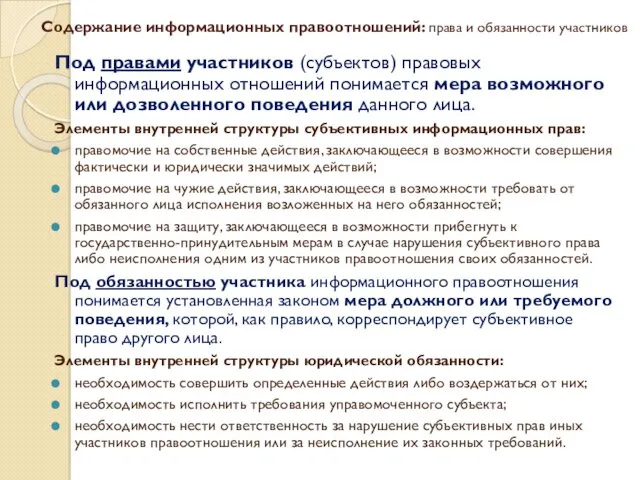 Содержание информационных правоотношений: права и обязанности участников

Под правами участников (субъектов) правовых информационных отношений понимается мера возможного или дозволенного поведения данного лица.

Элементы внутренней структуры субъективных информационных прав:

правомочие на собственные действия, заключающееся в возможности совершения фактически и юридически значимых действий;

правомочие на чужие действия, заключающееся в возможности требовать от обязанного лица исполнения возложенных на него обязанностей;

правомочие на защиту, заключающееся в возможности прибегнуть к государственно-принудительным мерам в случае нарушения субъективного права либо неисполнения одним из участников правоотношения своих обязанностей.

Под обязанностью участника информационного правоотношения понимается установленная законом мера должного или требуемого поведения, которой, как правило, корреспондирует субъективное право другого лица.

Элементы внутренней структуры юридической обязанности:

необходимость совершить определенные действия либо воздержаться от них;

необходимость исполнить требования управомоченного субъекта;

необходимость нести ответственность за нарушение субъективных прав иных участников правоотношения или за неисполнение их законных требований.